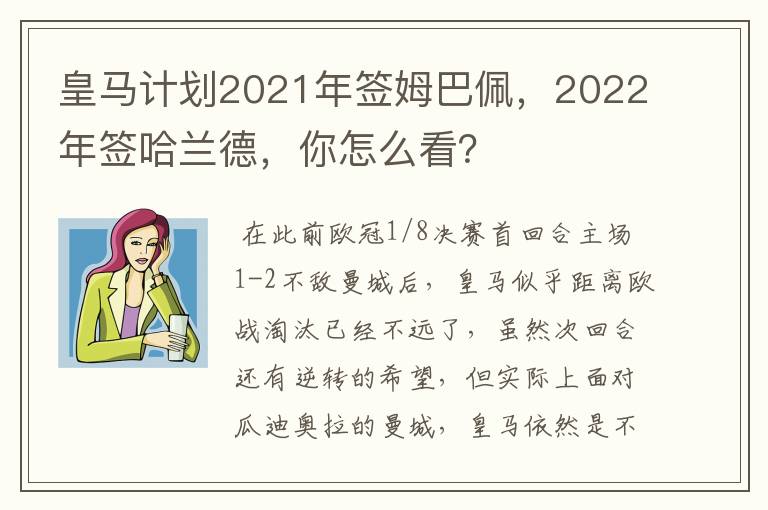 皇马计划2021年签姆巴佩，2022年签哈兰德，你怎么看？

在此前欧冠1/8决赛首回合主场1-2不敌曼城后，皇马似乎距离欧战淘汰已经不远了，虽然次回合还有逆转的希望，但实际上面对瓜迪奥拉的曼城，皇马依然是不